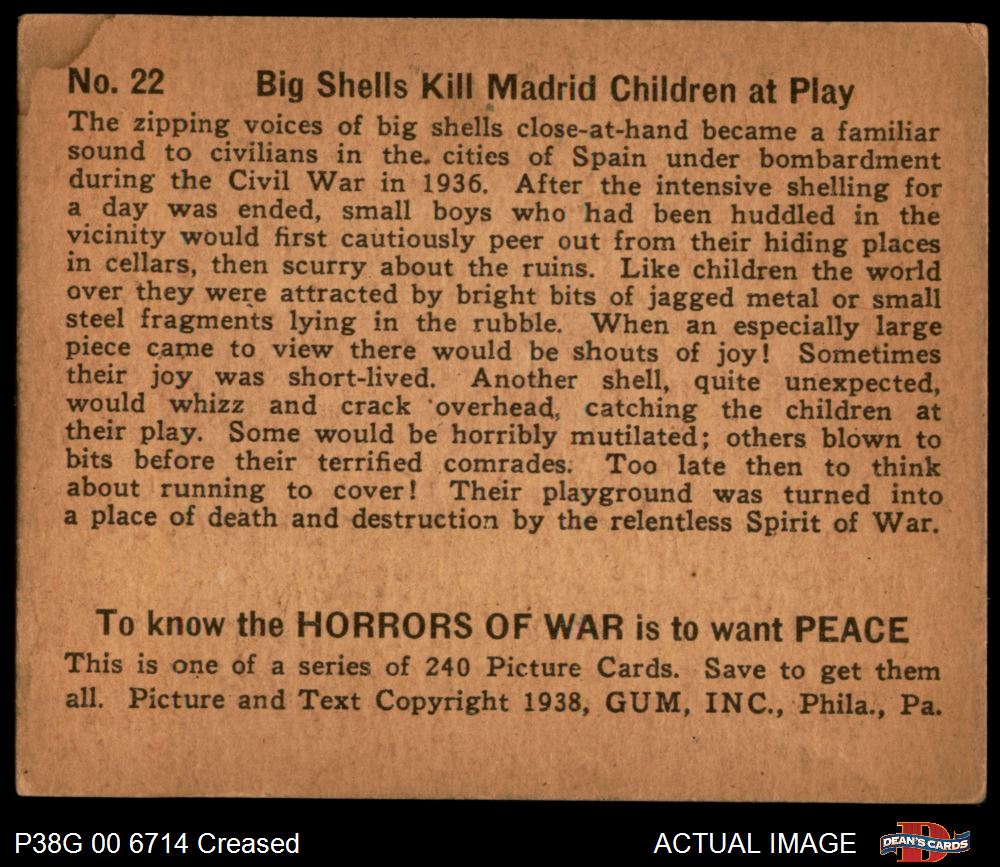 No. 22 Big Shells Kill Madrid Children at Play

The zipping voices of big shells close-at-hand became a familiar sound to civilians in the cities of Spain under bombardment during the Civil War in 1936. After the intensive shelling for a day was ended, small boys who had been huddled in the vicinity would first cautiously peer out from their hiding places in cellars, then scurry about the ruins. Like children the world over they were attracted by bright bits of jagged metal or small steel fragments lying in the rubble. When an especially large piece came to view there would be shouts of joy! Sometimes their joy was short-lived. Another shell, quite unexpected, would whizz and crack overhead, catching the children at their play. Some would be horribly mutilated; others blown to bits before their terrified comrades. Too late then to think about running to cover! Their playground was turned into a place of death and destruction by the relentless Spirit of War.

To know the HORRORS OF WAR is to want PEACE

This is one of a series of 240 Picture Cards. Save to get them all. Picture and Text Copyright 1938, GUM, INC., Phila., Pa.

P38G 00 6714 Creased

ACTUAL IMAGE

DEAN'S CARDS